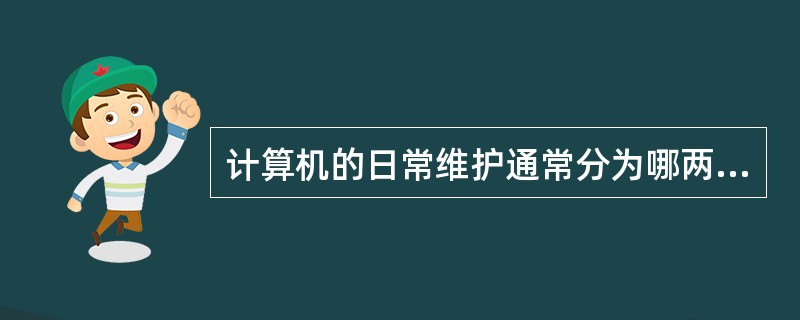 计算机的日常维护通常分为哪两...